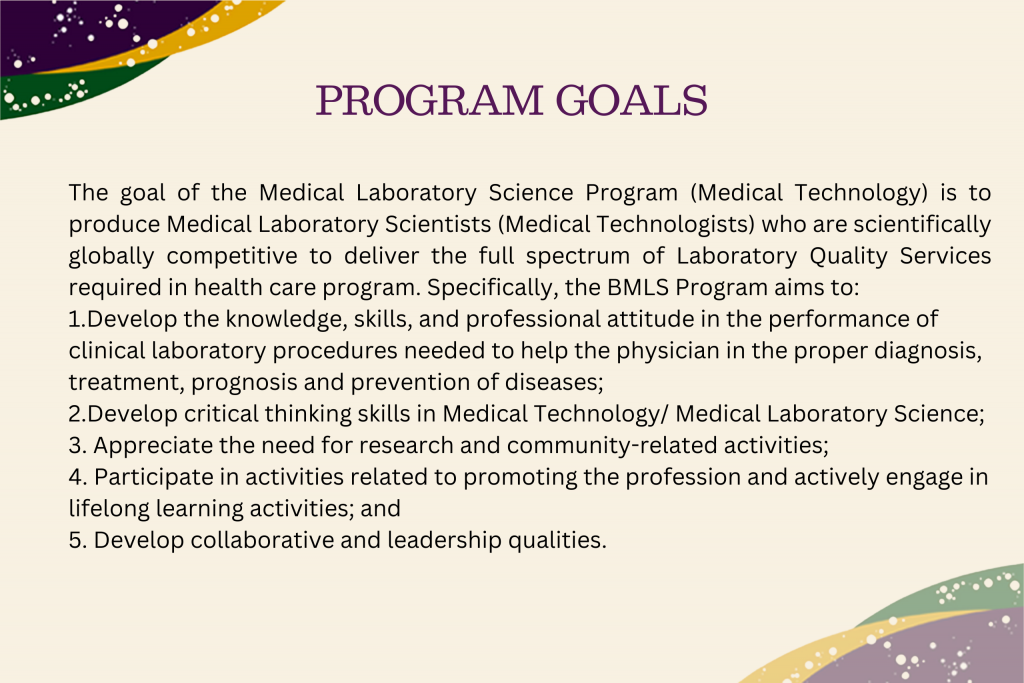 PROGRAM GOALS

The goal of the Medical Laboratory Science Program (Medical Technology) is to produce Medical Laboratory Scientists (Medical Technologists) who are scientifically globally competitive to deliver the full spectrum of Laboratory Quality Services required in health care program. Specifically, the BMLS Program aims to:
1.Develop the knowledge, skills, and professional attitude in the performance of clinical laboratory procedures needed to help the physician in the proper diagnosis, treatment, prognosis and prevention of diseases;
2.Develop critical thinking skills in Medical Technology/ Medical Laboratory Science;
3. Appreciate the need for research and community-related activities;
4. Participate in activities related to promoting the profession and actively engage in lifelong learning activities; and
5. Develop collaborative and leadership qualities.